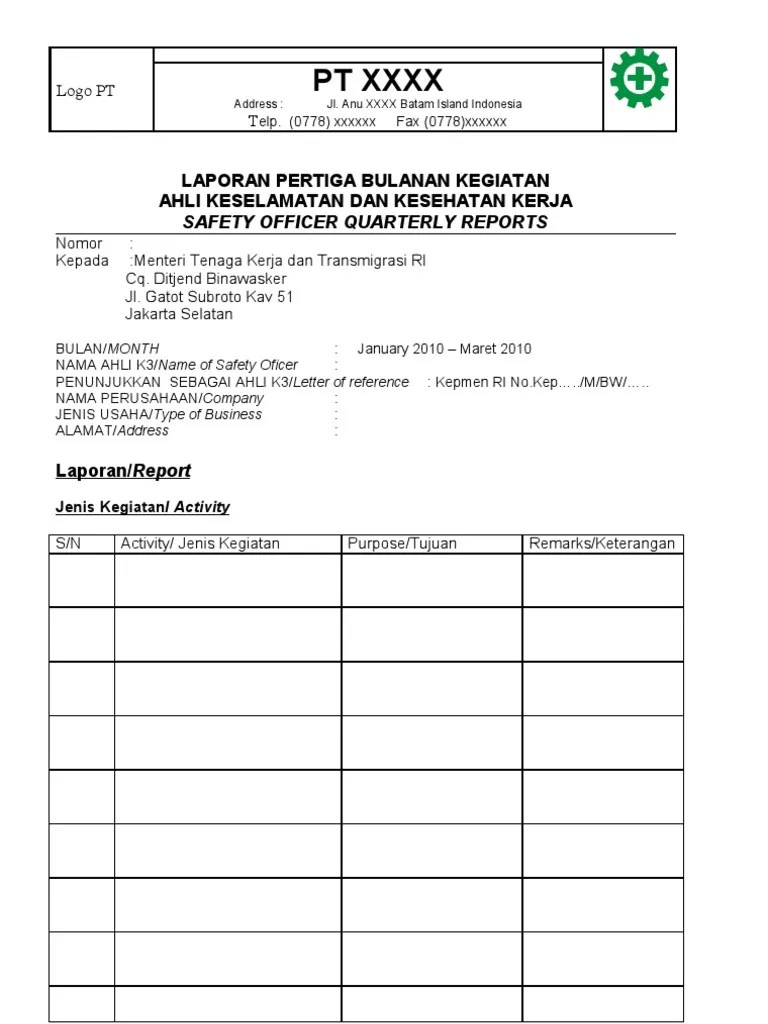 Logo PT

PT XXXX
Address : Jl. Anu XXXX Batam Island Indonesia
Telp. (0778) xxxxxx Fax (0778)xxxxxx

LAPORAN PERTIGA BULANAN KEGIATAN
AHLI KESELAMATAN DAN KESEHATAN KERJA
SAFETY OFFICER QUARTERLY REPORTS

Nomor :
Kepada :Menteri Tenaga Kerja dan Transmigrasi RI
Cq. Ditjend Binawasker
Jl. Gatot Subroto Kav 51
Jakarta Selatan

BULAN/MONTH : January 2010 – Maret 2010
NAMA AHLI K3/Name of Safety Oficer :
PENUNJUKKAN SEBAGAI AHLI K3/Letter of reference : Kepmen RI No.Kep…../M/BW/…..
NAMA PERUSAHAAN/Company :
JENIS USAHA/Type of Business :
ALAMAT/Address :

Laporan/Report

Jenis Kegiatan/ Activity

| S/N | Activity/ Jenis Kegiatan | Purpose/Tujuan | Remarks/Keterangan |
|---|---|---|---|
| | | | |
| | | | |
| | | | |
| | | | |
| | | | |
| | | | |
| | | | |
| | | | |
| | | | |